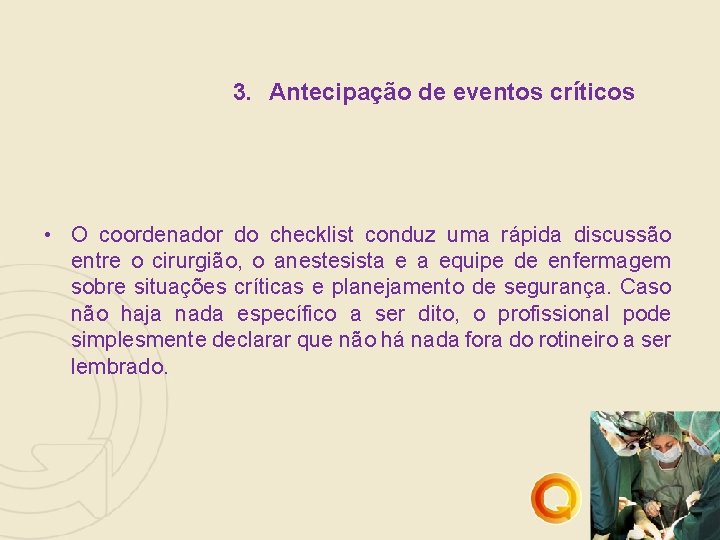 3. Antecipação de eventos críticos

• O coordenador do checklist conduz uma rápida discussão entre o cirurgião, o anestesista e a equipe de enfermagem sobre situações críticas e planejamento de segurança. Caso não haja nada específico a ser dito, o profissional pode simplesmente declarar que não há nada fora do rotineiro a ser lembrado.